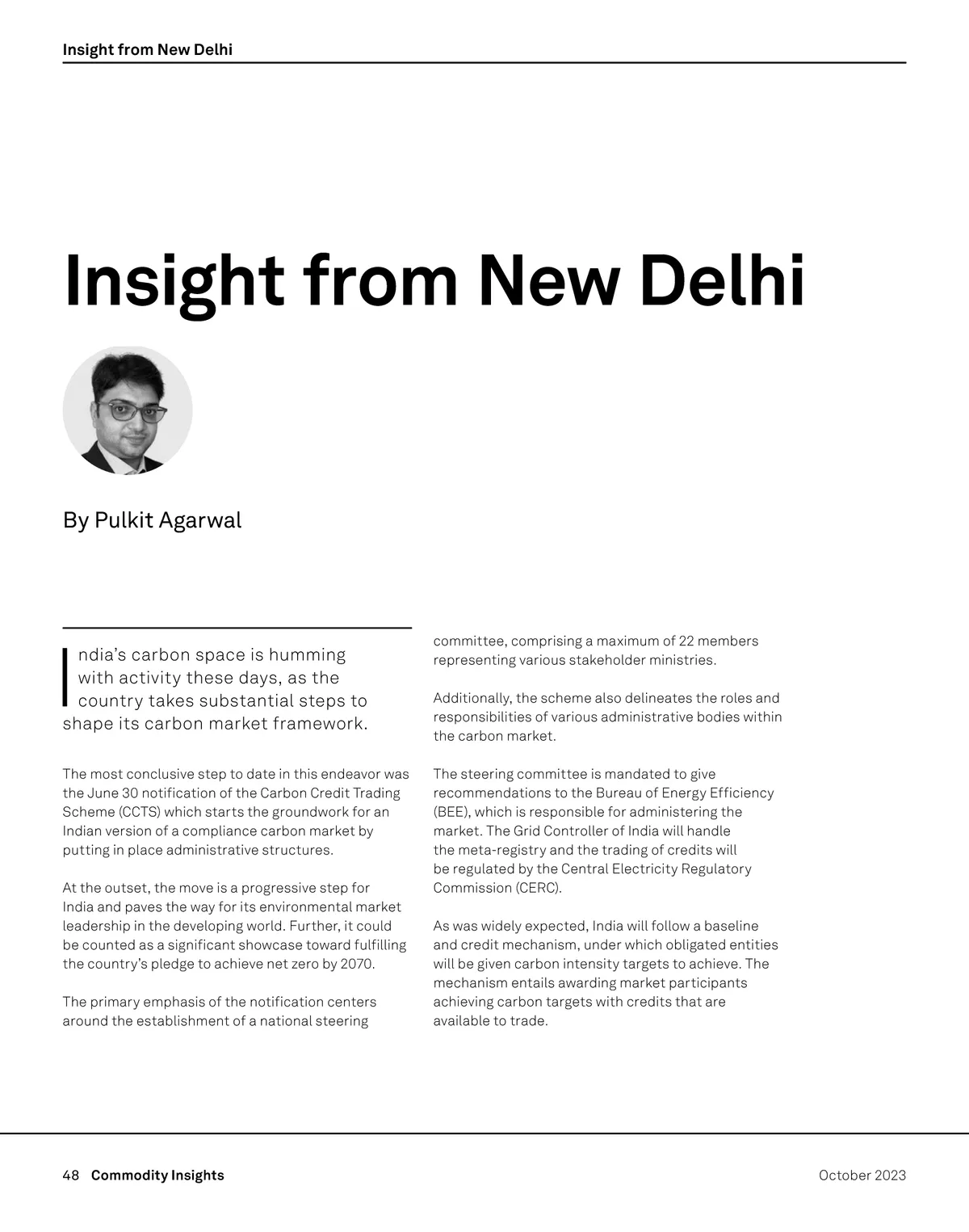 Insight from New Delhi

Insight from New Delhi

By Pulkit Agarwal

India's carbon space is humming with activity these days, as the country takes substantial steps to shape its carbon market framework.

The most conclusive step to date in this endeavor was the June 30 notification of the Carbon Credit Trading Scheme (CCTS) which starts the groundwork for an Indian version of a compliance carbon market by putting in place administrative structures.

At the outset, the move is a progressive step for India and paves the way for its environmental market leadership in the developing world. Further, it could be counted as a significant showcase toward fulfilling the country's pledge to achieve net zero by 2070.

The primary emphasis of the notification centers around the establishment of a national steering committee, comprising a maximum of 22 members representing various stakeholder ministries.

Additionally, the scheme also delineates the roles and responsibilities of various administrative bodies within the carbon market.

The steering committee is mandated to give recommendations to the Bureau of Energy Efficiency (BEE), which is responsible for administering the market. The Grid Controller of India will handle the meta-registry and the trading of credits will be regulated by the Central Electricity Regulatory Commission (CERC).

As was widely expected, India will follow a baseline and credit mechanism, under which obligated entities will be given carbon intensity targets to achieve. The mechanism entails awarding market participants achieving carbon targets with credits that are available to trade.

48 Commodity Insights October 2023